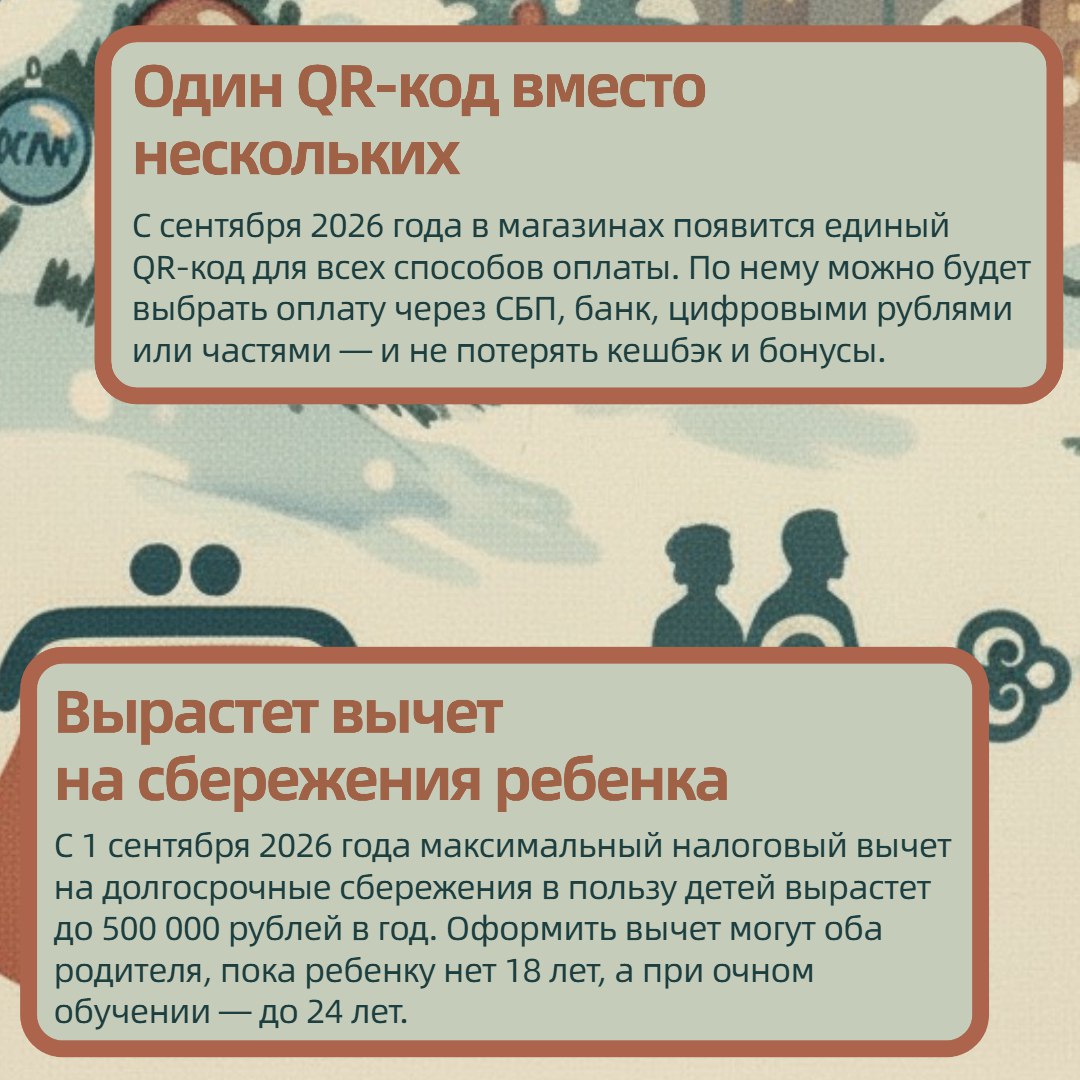 Один QR-код вместо нескольких

С сентября 2026 года в магазинах появится единый QR-код для всех способов оплаты. По нему можно будет выбрать оплату через СБП, банк, цифровыми рублями или частями — и не потерять кешбэк и бонусы.

Вырастет вычет на сбережения ребенка

С 1 сентября 2026 года максимальный налоговый вычет на долгосрочные сбережения в пользу детей вырастет до 500 000 рублей в год. Оформить вычет могут оба родителя, пока ребенку нет 18 лет, а при очном обучении — до 24 лет.